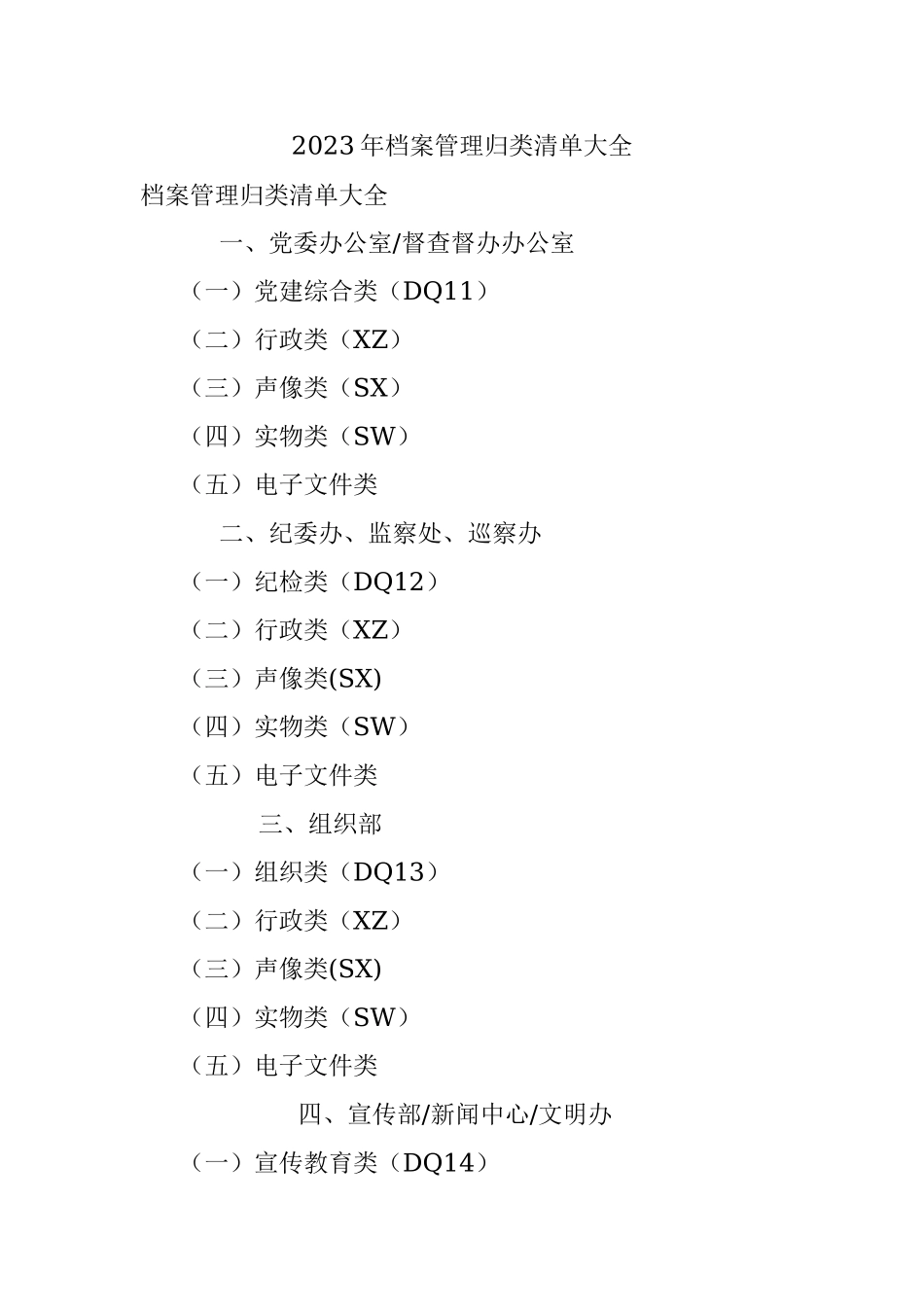 2023年档案管理归类清单大全

档案管理归类清单大全

一、党委办公室/督查督办办公室

（一）党建综合类（DQ11）

（二）行政类（XZ）

（三）声像类（SX）

（四）实物类（SW）

（五）电子文件类

二、纪委办、监察处、巡察办

（一）纪检类（DQ12）

（二）行政类（XZ）

（三）声像类(SX)

（四）实物类（SW）

（五）电子文件类

三、组织部

（一）组织类（DQ13）

（二）行政类（XZ）

（三）声像类(SX)

（四）实物类（SW）

（五）电子文件类

四、宣传部/新闻中心/文明办

（一）宣传教育类（DQ14）